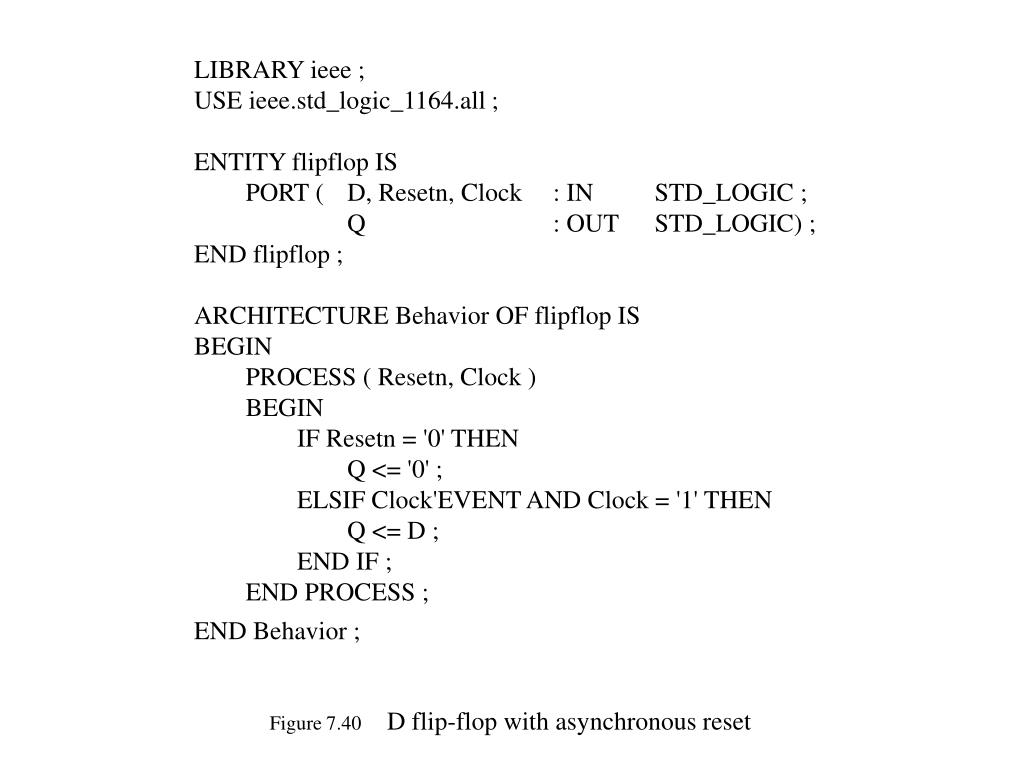 LIBRARY ieee ;
USE ieee.std_logic_1164.all ;

ENTITY flipflop IS
PORT ( D, Resetn, Clock : IN STD_LOGIC ;
Q : OUT STD_LOGIC) ;
END flipflop ;

ARCHITECTURE Behavior OF flipflop IS
BEGIN
PROCESS ( Resetn, Clock )
BEGIN
IF Resetn = '0' THEN
Q <= '0' ;
ELSIF Clock'EVENT AND Clock = '1' THEN
Q <= D ;
END IF ;
END PROCESS ;
END Behavior ;

Figure 7.40 D flip-flop with asynchronous reset